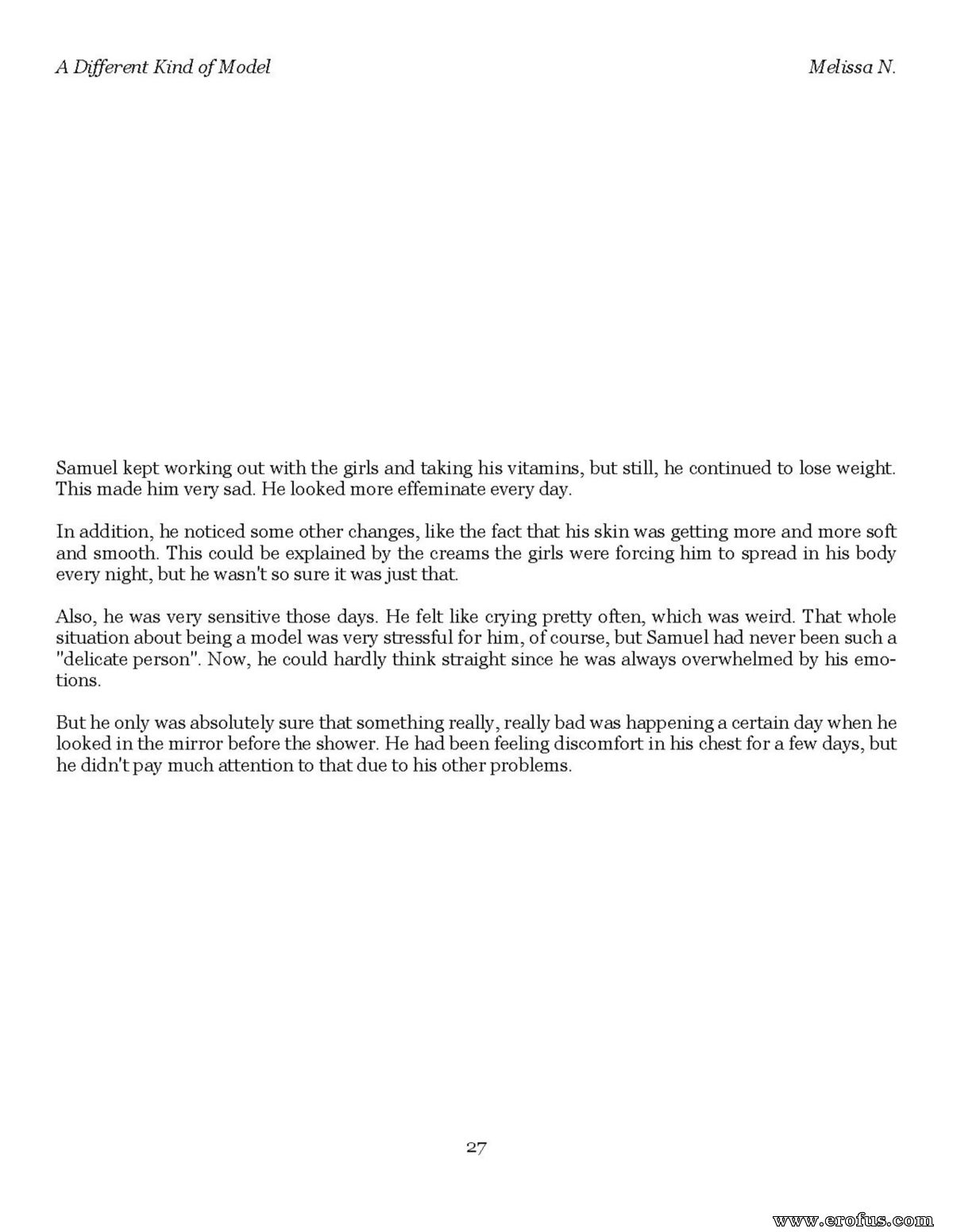 A Different Kind of Model

Melissa N.

Samuel kept working out with the girls and taking his vitamins, but still, he continued to lose weight. This made him very sad. He looked more effeminate every day.

In addition, he noticed some other changes, like the fact that his skin was getting more and more soft and smooth. This could be explained by the creams the girls were forcing him to spread in his body every night, but he wasn't so sure it was just that.

Also, he was very sensitive those days. He felt like crying pretty often, which was weird. That whole situation about being a model was very stressful for him, of course, but Samuel had never been such a "delicate person". Now, he could hardly think straight since he was always overwhelmed by his emotions.

But he only was absolutely sure that something really, really bad was happening a certain day when he looked in the mirror before the shower. He had been feeling discomfort in his chest for a few days, but he didn't pay much attention to that due to his other problems.

27

www.erofus.com